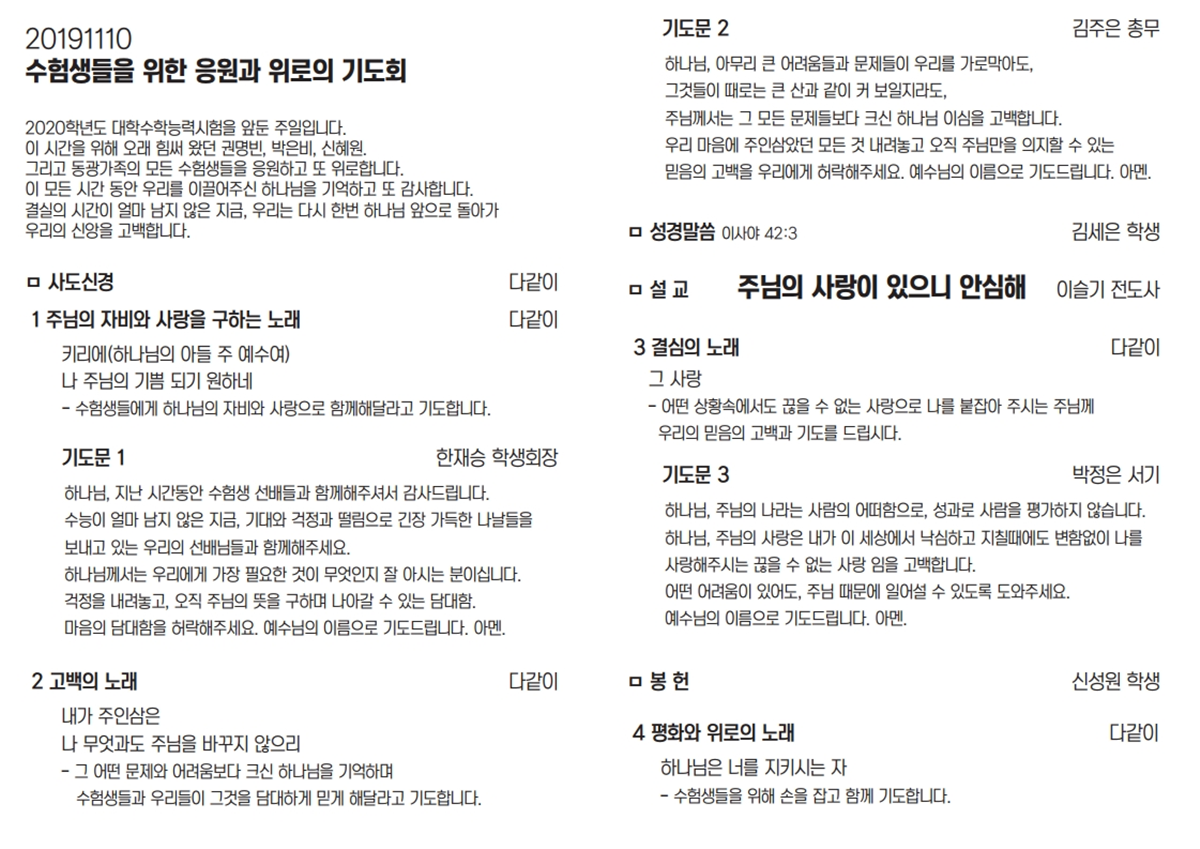 20191110
수험생들을 위한 응원과 위로의 기도회

2020학년도 대학수학능력시험을 앞둔 주일입니다.
이 시간을 위해 오래 힘써 왔던 권명빈, 박은비, 신혜원.
그리고 동광가족의 모든 수험생들을 응원하고 또 위로합니다.
이 모든 시간 동안 우리를 이끌어주신 하나님을 기억하고 또 감사합니다.
결실의 시간이 얼마 남지 않은 지금, 우리는 다시 한번 하나님 앞으로 돌아가
우리의 신앙을 고백합니다.

ㅁ 사도신경 다같이

1 주님의 자비와 사랑을 구하는 노래 다같이

키리에(하나님의 아들 주 예수여)
나 주님의 기쁨 되기 원하네
- 수험생들에게 하나님의 자비와 사랑으로 함께해달라고 기도합니다.

기도문 1 한재승 학생회장

하나님, 지난 시간동안 수험생 선배들과 함께해주셔서 감사드립니다.
수능이 얼마 남지 않은 지금, 기대와 걱정과 떨림으로 긴장 가득한 나날들을
보내고 있는 우리의 선배님들과 함께해주세요.
하나님께서는 우리에게 가장 필요한 것이 무엇인지 잘 아시는 분이십니다.
걱정을 내려놓고, 오직 주님의 뜻을 구하며 나아갈 수 있는 담대함.
마음의 담대함을 허락해주세요. 예수님의 이름으로 기도드립니다. 아멘.

2 고백의 노래 다같이

내가 주인삼은
나 무엇과도 주님을 바꾸지 않으리
- 그 어떤 문제와 어려움보다 크신 하나님을 기억하며
수험생들과 우리들이 그것을 담대하게 믿게 해달라고 기도합니다.

기도문 2 김주은 총무

하나님, 아무리 큰 어려움들과 문제들이 우리를 가로막아도,
그것들이 때로는 큰 산과 같이 커 보일지라도,
주님께서는 그 모든 문제들보다 크신 하나님 이심을 고백합니다.
우리 마음에 주인삼았던 모든 것 내려놓고 오직 주님만을 의지할 수 있는
믿음의 고백을 우리에게 허락해주세요. 예수님의 이름으로 기도드립니다. 아멘.

ㅁ 성경말씀 이사야 42:3 김세은 학생

ㅁ 설 교 주님의 사랑이 있으니 안심해 이슬기 전도사

3 결심의 노래 다같이

그 사랑
- 어떤 상황속에서도 끊을 수 없는 사랑으로 나를 붙잡아 주시는 주님께
우리의 믿음의 고백과 기도를 드립시다.

기도문 3 박정은 서기

하나님, 주님의 나라는 사람의 어떠함으로, 성과로 사람을 평가하지 않습니다.
하나님, 주님의 사랑은 내가 이 세상에서 낙심하고 지칠때에도 변함없이 나를
사랑해주시는 끊을 수 없는 사랑 임을 고백합니다.
어떤 어려움이 있어도, 주님 때문에 일어설 수 있도록 도와주세요.
예수님의 이름으로 기도드립니다. 아멘.

ㅁ 봉 헌 신성원 학생

4 평화와 위로의 노래 다같이

하나님은 너를 지키시는 자
- 수험생들을 위해 손을 잡고 함께 기도합니다.